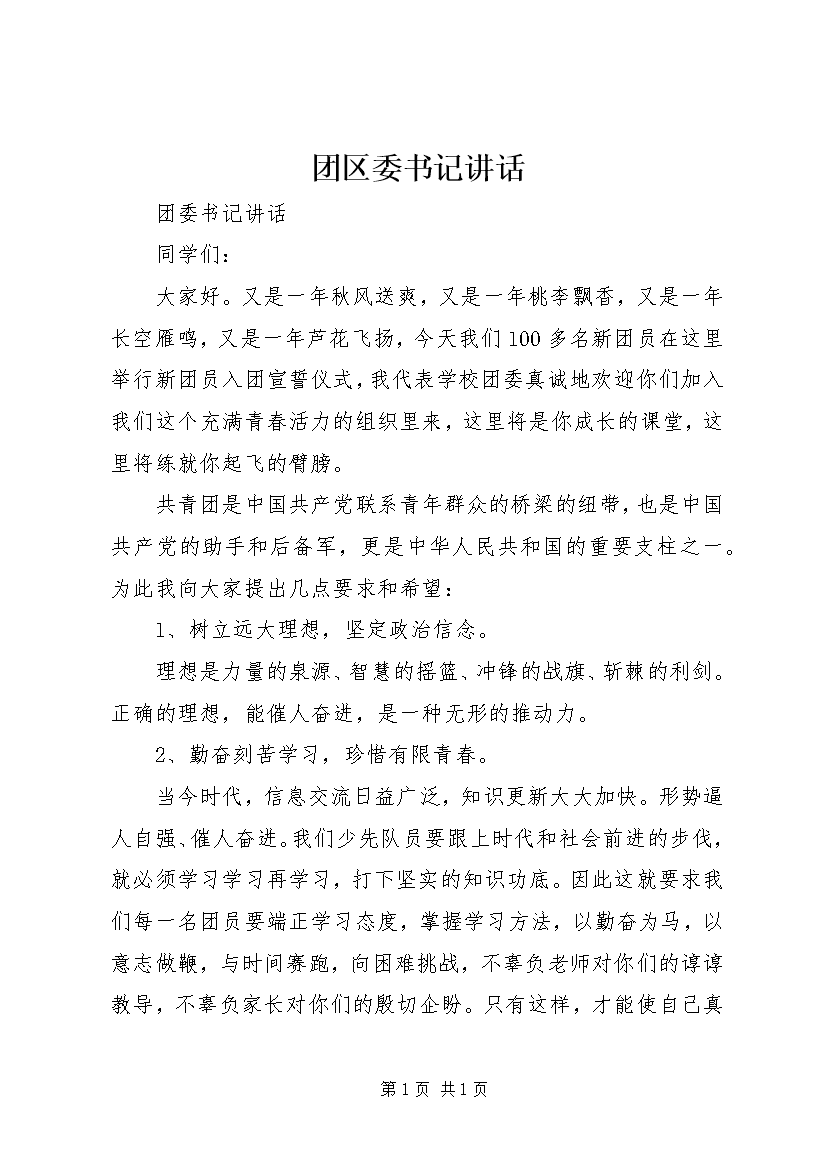 团区委书记讲话

团委书记讲话

同学们：

大家好。又是一年秋风送爽，又是一年桃李飘香，又是一年长空雁鸣，又是一年芦花飞扬，今天我们100多名新团员在这里举行新团员入团宣誓仪式，我代表学校团委真诚地欢迎你们加入我们这个充满青春活力的组织里来，这里将是你成长的课堂，这里将练就你起飞的臂膀。

共青团是中国共产党联系青年群众的桥梁的纽带，也是中国共产党的助手和后备军，更是中华人民共和国的重要支柱之一。为此我向大家提出几点要求和希望：

1、树立远大理想，坚定政治信念。

理想是力量的泉源、智慧的摇篮、冲锋的战旗、斩棘的利剑。正确的理想，能催人奋进，是一种无形的推动力。

2、勤奋刻苦学习，珍惜有限青春。

当今时代，信息交流日益广泛，知识更新大大加快。形势逼人自强、催人奋进。我们少先队员要跟上时代和社会前进的步伐，就必须学习学习再学习，打下坚实的知识功底。因此这就要求我们每一名团员要端正学习态度，掌握学习方法，以勤奋为马，以意志做鞭，与时间赛跑，向困难挑战，不辜负老师对你们的谆谆教导，不辜负家长对你们的殷切企盼。只有这样，才能使自己真

第1页 共1页